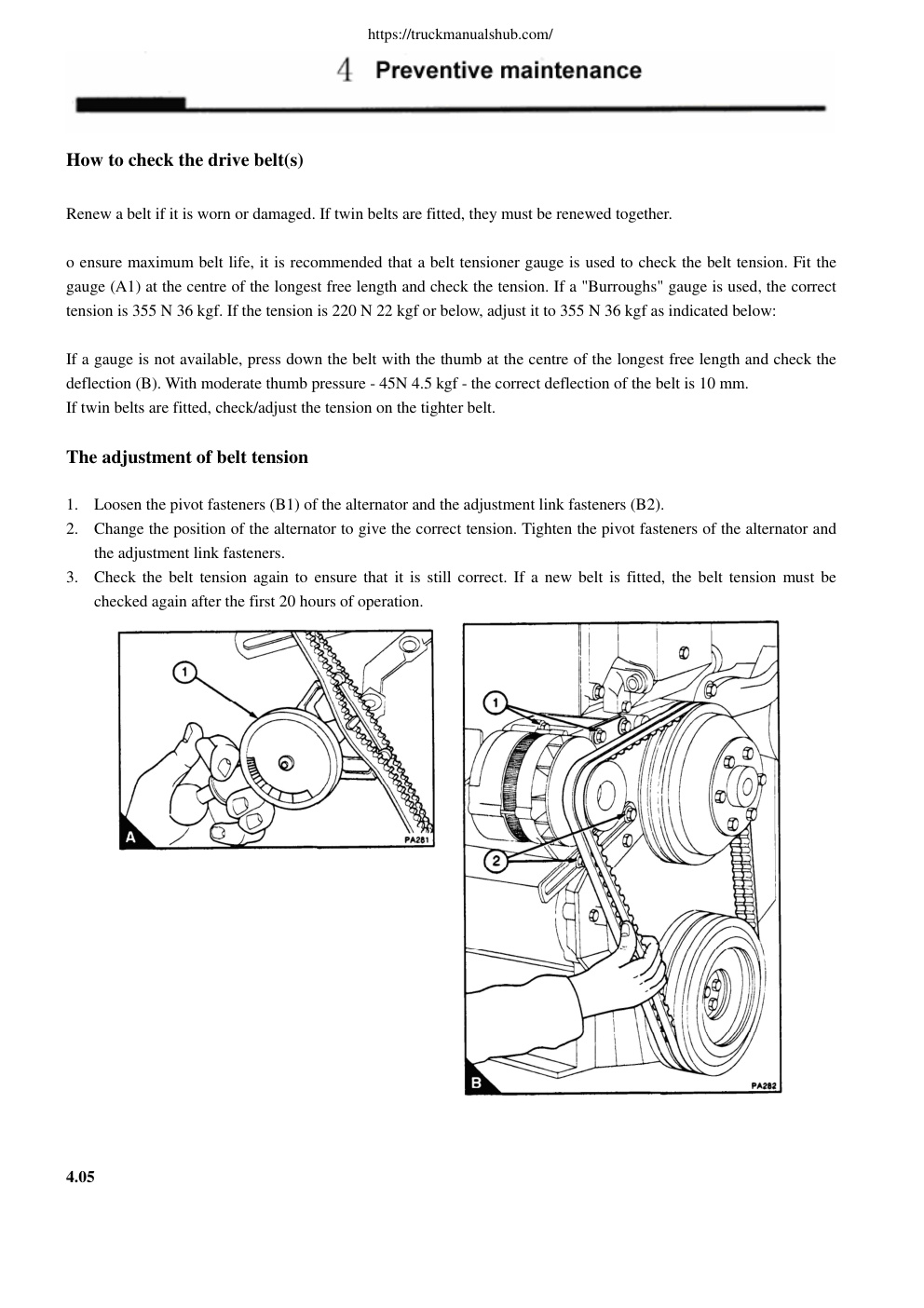 https://truckmanualshub.com/

4 Preventive maintenance

How to check the drive belt(s)

Renew a belt if it is worn or damaged. If twin belts are fitted, they must be renewed together.

o ensure maximum belt life, it is recommended that a belt tensioner gauge is used to check the belt tension. Fit the gauge (A1) at the centre of the longest free length and check the tension. If a "Burroughs" gauge is used, the correct tension is 355 N 36 kgf. If the tension is 220 N 22 kgf or below, adjust it to 355 N 36 kgf as indicated below:

If a gauge is not available, press down the belt with the thumb at the centre of the longest free length and check the deflection (B). With moderate thumb pressure - 45N 4.5 kgf - the correct deflection of the belt is 10 mm.
If twin belts are fitted, check/adjust the tension on the tighter belt.

The adjustment of belt tension

1. Loosen the pivot fasteners (B1) of the alternator and the adjustment link fasteners (B2).
2. Change the position of the alternator to give the correct tension. Tighten the pivot fasteners of the alternator and the adjustment link fasteners.
3. Check the belt tension again to ensure that it is still correct. If a new belt is fitted, the belt tension must be checked again after the first 20 hours of operation.

1
A
PA281

1
2
B
PA282

4.05